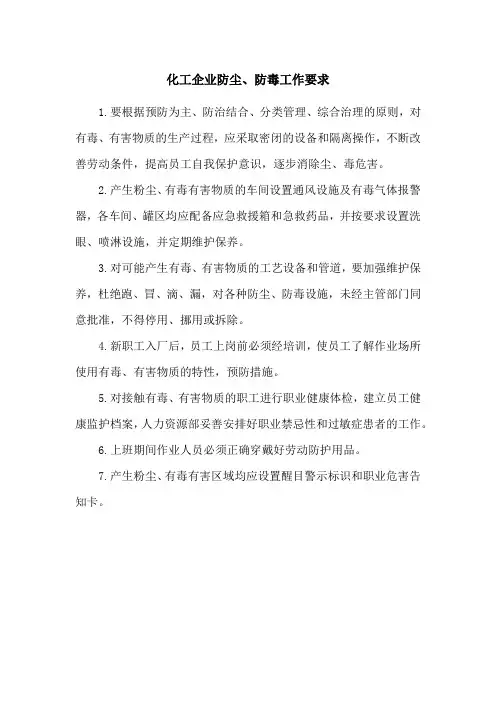 化工企业防尘、防毒工作要求

1.要根据预防为主、防治结合、分类管理、综合治理的原则，对有毒、有害物质的生产过程，应采取密闭的设备和隔离操作，不断改善劳动条件，提高员工自我保护意识，逐步消除尘、毒危害。

2.产生粉尘、有毒有害物质的车间设置通风设施及有毒气体报警器，各车间、罐区均应配备应急救援箱和急救药品，并按要求设置洗眼、喷淋设施，并定期维护保养。

3.对可能产生有毒、有害物质的工艺设备和管道，要加强维护保养，杜绝跑、冒、滴、漏，对各种防尘、防毒设施，未经主管部门同意批准，不得停用、挪用或拆除。

4.新职工入厂后，员工上岗前必须经培训，使员工了解作业场所使用有毒、有害物质的特性，预防措施。

5.对接触有毒、有害物质的职工进行职业健康体检，建立员工健康监护档案，人力资源部妥善安排好职业禁忌性和过敏症患者的工作。

6.上班期间作业人员必须正确穿戴好劳动防护用品。

7.产生粉尘、有毒有害区域均应设置醒目警示标识和职业危害告知卡。